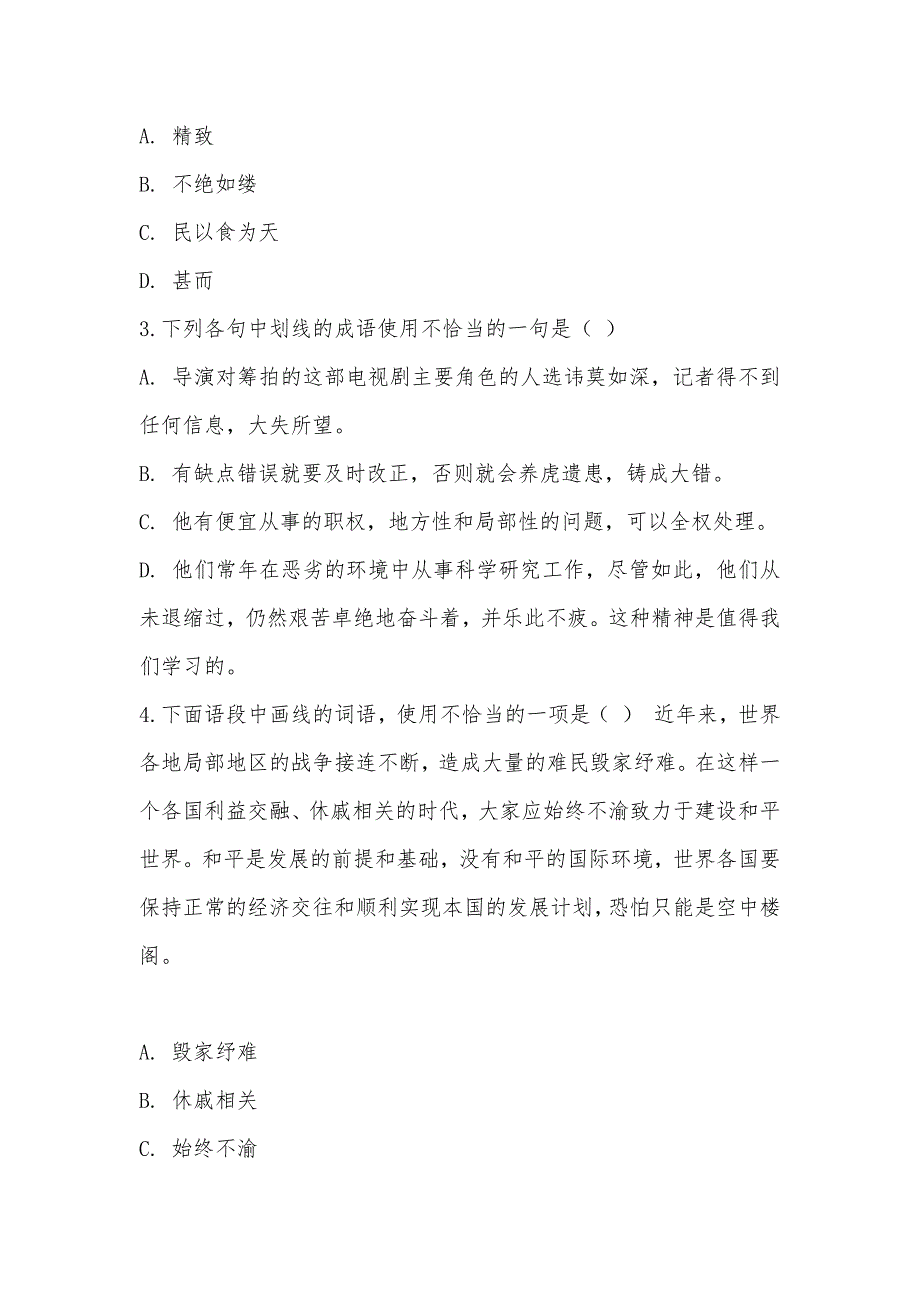 A. 精致

B. 不绝如缕

C. 民以食为天

D. 甚而

3.下列各句中划线的成语使用不恰当的一句是（ ）

A. 导演对筹拍的这部电视剧主要角色的人选讳莫如深，记者得不到任何信息，大失所望。

B. 有缺点错误就要及时改正，否则就会养虎遗患，铸成大错。

C. 他有便宜从事的职权，地方性和局部性的问题，可以全权处理。

D. 他们常年在恶劣的环境中从事科学研究工作，尽管如此，他们从未退缩过，仍然艰苦卓绝地奋斗着，并乐此不疲。这种精神是值得我们学习的。

4.下面语段中画线的词语，使用不恰当的一项是（ ） 近年来，世界各地局部地区的战争接连不断，造成大量的难民毁家纾难。在这样一个各国利益交融、休戚相关的时代，大家应始终不渝致力于建设和平世界。和平是发展的前提和基础，没有和平的国际环境，世界各国要保持正常的经济交往和顺利实现本国的发展计划，恐怕只能是空中楼阁。

A. 毁家纾难

B. 休戚相关

C. 始终不渝